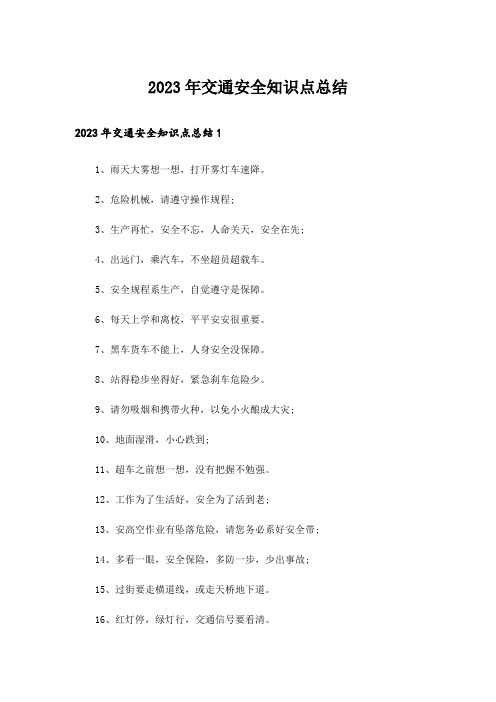 2023年交通安全知识点总结

2023年交通安全知识点总结1

1、雨天大雾想一想，打开雾灯车速降。

2、危险机械，请遵守操作规程；

3、生产再忙，安全不忘，人命关天，安全在先；

4、出远门，乘汽车，不坐超员超载车。

5、安全规程系生产，自觉遵守是保障。

6、每天上学和离校，平平安安很重要。

7、黑车货车不能上，人身安全没保障。

8、站得稳步坐得好，紧急刹车危险少。

9、请勿吸烟和携带火种，以免小火酿成大灾；

10、地面湿滑，小心跌到；

11、超车之前想一想，没有把握不勉强。

12、工作为了生活好，安全为了活到老；

13、安高空作业有坠落危险，请您务必系好安全带；

14、多看一眼，安全保险，多防一步，少出事故；

15、过街要走横道线，或走天桥地下道。

16、红灯停，绿灯行，交通信号要看清。